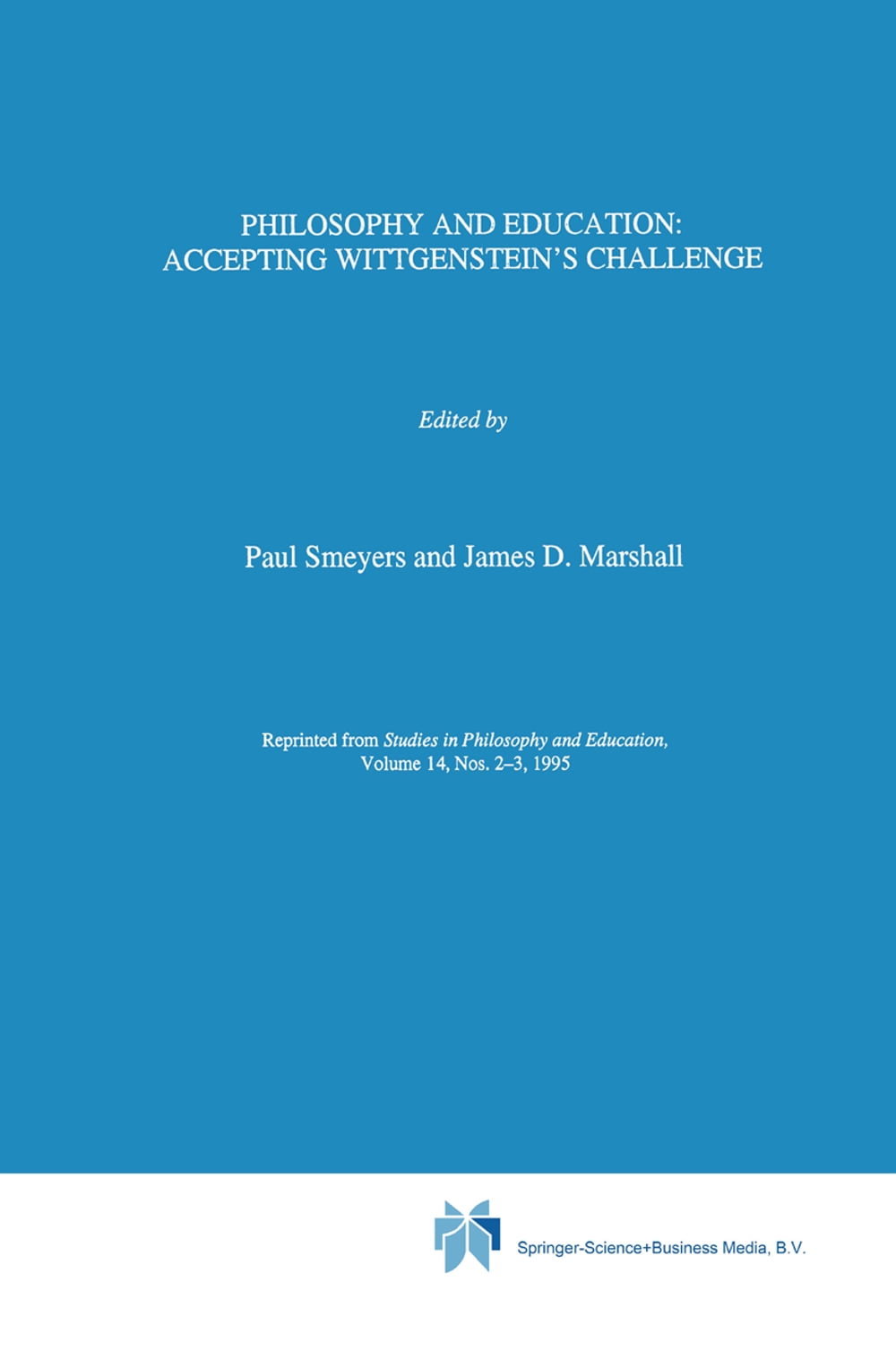 PHILOSOPHY AND EDUCATION:
ACCEPTING WITTGENSTEIN'S CHALLENGE

Edited by

Paul Smeyers and James D. Marshall

Reprinted from Studies in Philosophy and Education,
Volume 14, Nos. 2–3, 1995

Springer-Science+Business Media, B.V.